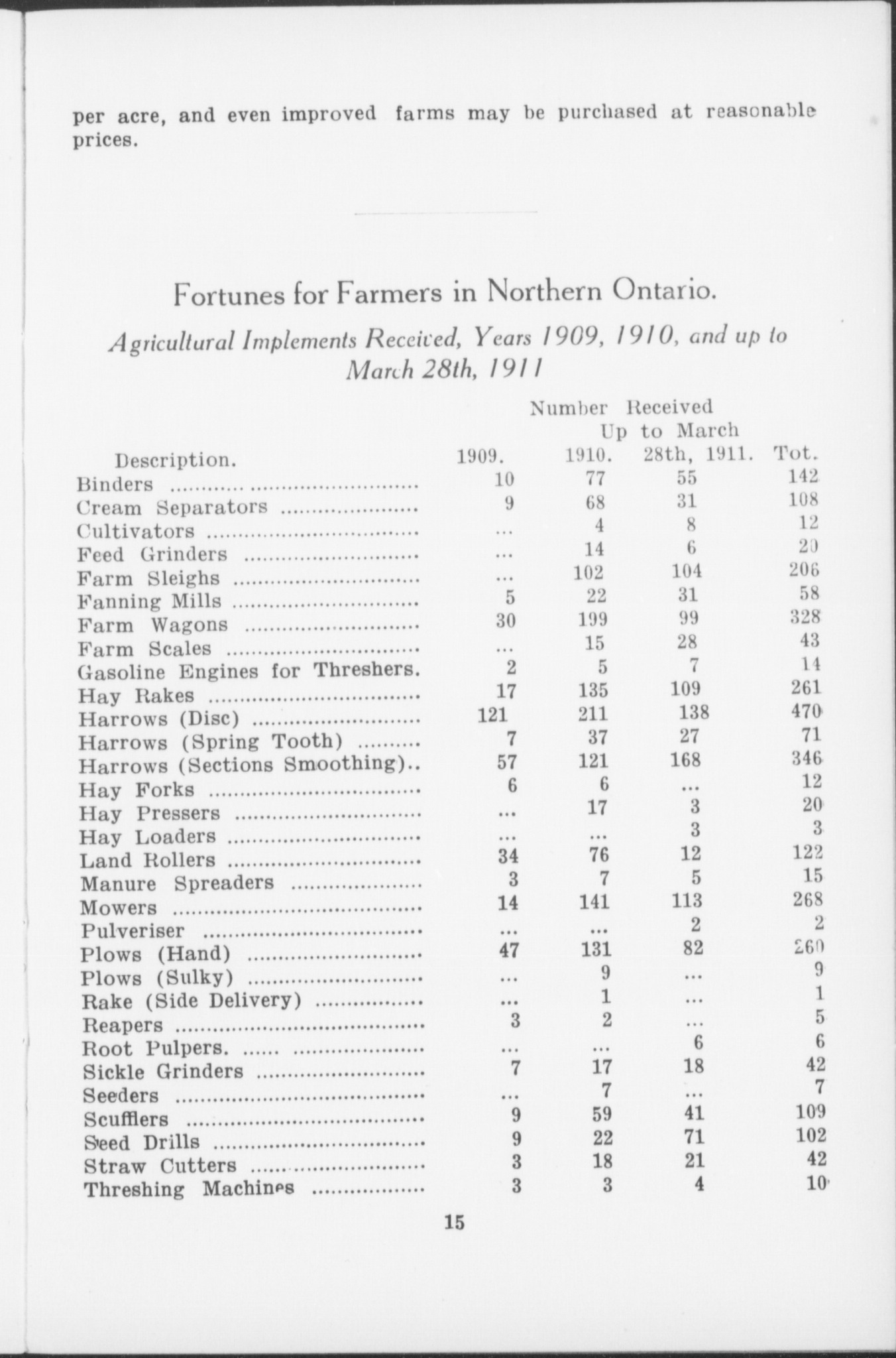 per acre, and even improved farms may be purchased at reasonable prices.

Fortunes for Farmers in Northern Ontario.

Agricultural Implements Received, Years 1909, 1910, and up to March 28th, 1911

Number Received

| Description. | 1909. | 1910. | Up to March 28th, 1911. | Tot. |
|---|---|---|---|---|
| Binders | 10 | 77 | 55 | 142 |
| Cream Separators | 9 | 68 | 31 | 108 |
| Cultivators | ... | 4 | 8 | 12 |
| Feed Grinders | ... | 14 | 6 | 20 |
| Farm Sleighs | ... | 102 | 104 | 206 |
| Fanning Mills | 5 | 22 | 31 | 58 |
| Farm Wagons | 30 | 199 | 99 | 328 |
| Farm Scales | ... | 15 | 28 | 43 |
| Gasoline Engines for Threshers. | 2 | 5 | 7 | 14 |
| Hay Rakes | 17 | 135 | 109 | 261 |
| Harrows (Disc) | 121 | 211 | 138 | 470 |
| Harrows (Spring Tooth) | 7 | 37 | 27 | 71 |
| Harrows (Sections Smoothing).. | 57 | 121 | 168 | 346 |
| Hay Forks | 6 | 6 | ... | 12 |
| Hay Pressers | ... | 17 | 3 | 20 |
| Hay Loaders | ... | ... | 3 | 3 |
| Land Rollers | 34 | 76 | 12 | 122 |
| Manure Spreaders | 3 | 7 | 5 | 15 |
| Mowers | 14 | 141 | 113 | 268 |
| Pulveriser | ... | ... | 2 | 2 |
| Plows (Hand) | 47 | 131 | 82 | 260 |
| Plows (Sulky) | ... | 9 | ... | 9 |
| Rake (Side Delivery) | ... | 1 | ... | 1 |
| Reapers | 3 | 2 | ... | 5 |
| Root Pulpers. | ... | ... | 6 | 6 |
| Sickle Grinders | 7 | 17 | 18 | 42 |
| Seeders | ... | 7 | ... | 7 |
| Scufflers | 9 | 59 | 41 | 109 |
| Seed Drills | 9 | 22 | 71 | 102 |
| Straw Cutters | 3 | 18 | 21 | 42 |
| Threshing Machines | 3 | 3 | 4 | 10 |

15